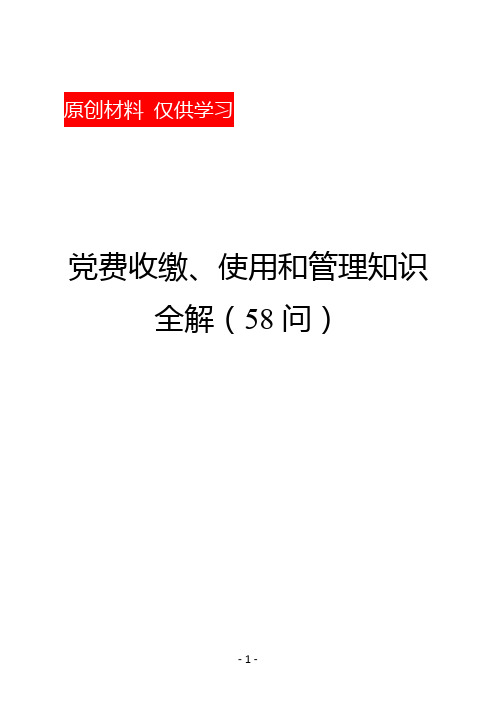 原创材料 仅供学习

党费收缴、使用和管理知识全解（58 问）

- 1 -